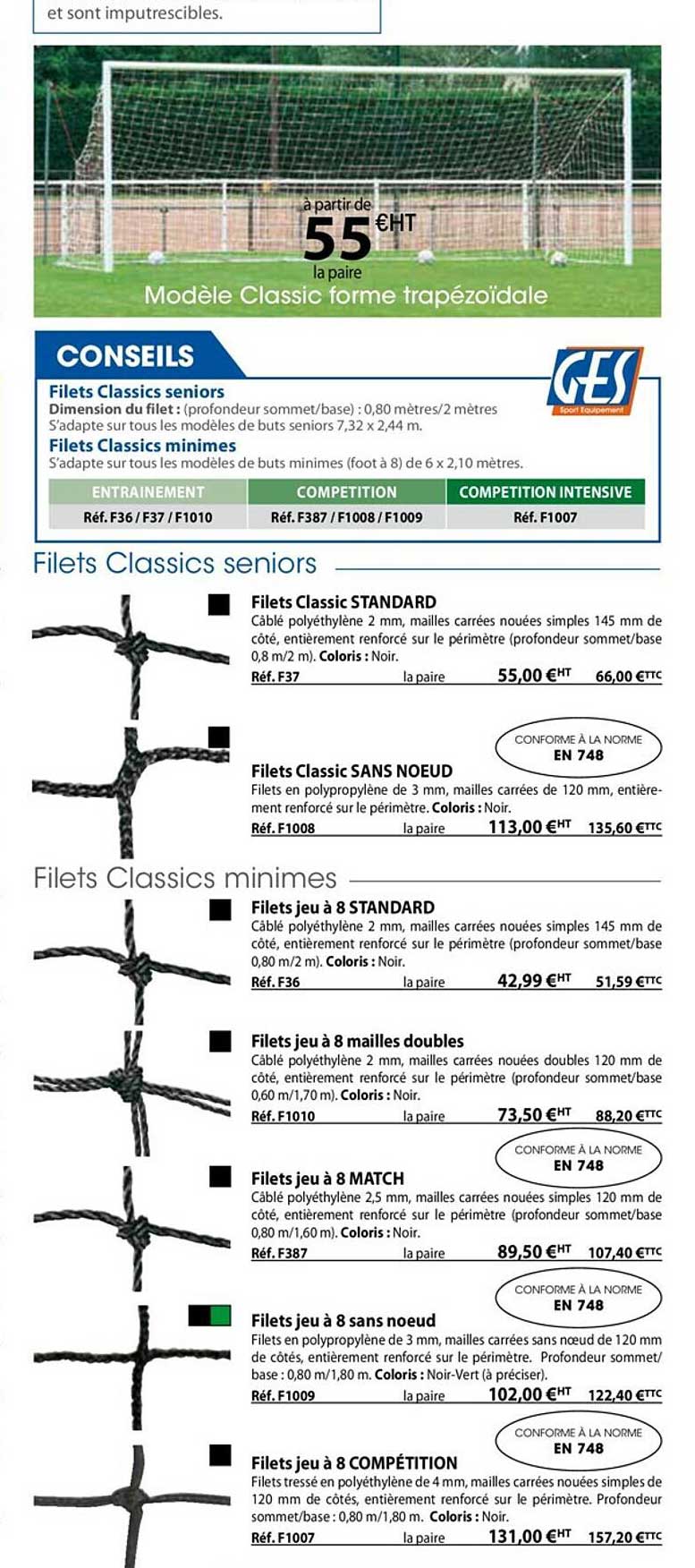 et sont imputrescibles.

à partir de
55 €HT
la paire
Modèle Classic forme trapézoïdale

CONSEILS

GES
Sport Equipement

Filets Classics seniors
Dimension du filet : (profondeur sommet/base) : 0,80 mètres/2 mètres
S'adapte sur tous les modèles de buts seniors 7,32 x 2,44 m.
Filets Classics minimes
S'adapte sur tous les modèles de buts minimes (foot à 8) de 6 x 2,10 mètres.

| ENTRAINEMENT | COMPETITION | COMPETITION INTENSIVE |
|---|---|---|
| Réf. F36 / F37 / F1010 | Réf. F387 / F1008 / F1009 | Réf. F1007 |

Filets Classics seniors

Filets Classic STANDARD
Câblé polyéthylène 2 mm, mailles carrées nouées simples 145 mm de côté, entièrement renforcé sur le périmètre (profondeur sommet/base 0,8 m/2 m). Coloris : Noir.
Réf. F37 la paire 55,00 €HT 66,00 €TTC

CONFORME À LA NORME EN 748

Filets Classic SANS NOEUD
Filets en polypropylène de 3 mm, mailles carrées de 120 mm, entièrement renforcé sur le périmètre. Coloris : Noir.
Réf. F1008 la paire 113,00 €HT 135,60 €TTC

Filets Classics minimes

Filets jeu à 8 STANDARD
Câblé polyéthylène 2 mm, mailles carrées nouées simples 145 mm de côté, entièrement renforcé sur le périmètre (profondeur sommet/base 0,80 m/2 m). Coloris : Noir.
Réf. F36 la paire 42,99 €HT 51,59 €TTC

Filets jeu à 8 mailles doubles
Câblé polyéthylène 2 mm, mailles carrées nouées doubles 120 mm de côté, entièrement renforcé sur le périmètre (profondeur sommet/base 0,60 m/1,70 m). Coloris : Noir.
Réf. F1010 la paire 73,50 €HT 88,20 €TTC

CONFORME À LA NORME EN 748

Filets jeu à 8 MATCH
Câblé polyéthylène 2,5 mm, mailles carrées nouées simples 120 mm de côté, entièrement renforcé sur le périmètre (profondeur sommet/base 0,80 m/1,60 m). Coloris : Noir.
Réf. F387 la paire 89,50 €HT 107,40 €TTC

CONFORME À LA NORME EN 748

Filets jeu à 8 sans noeud
Filets en polypropylène de 3 mm, mailles carrées sans nœud de 120 mm de côtés, entièrement renforcé sur le périmètre. Profondeur sommet/base : 0,80 m/1,80 m. Coloris : Noir-Vert (à préciser).
Réf. F1009 la paire 102,00 €HT 122,40 €TTC

CONFORME À LA NORME EN 748

Filets jeu à 8 COMPÉTITION
Filets tressé en polyéthylène de 4 mm, mailles carrées nouées simples de 120 mm de côtés, entièrement renforcé sur le périmètre. Profondeur sommet/base : 0,80 m/1,80 m. Coloris : Noir.
Réf. F1007 la paire 131,00 €HT 157,20 €TTC